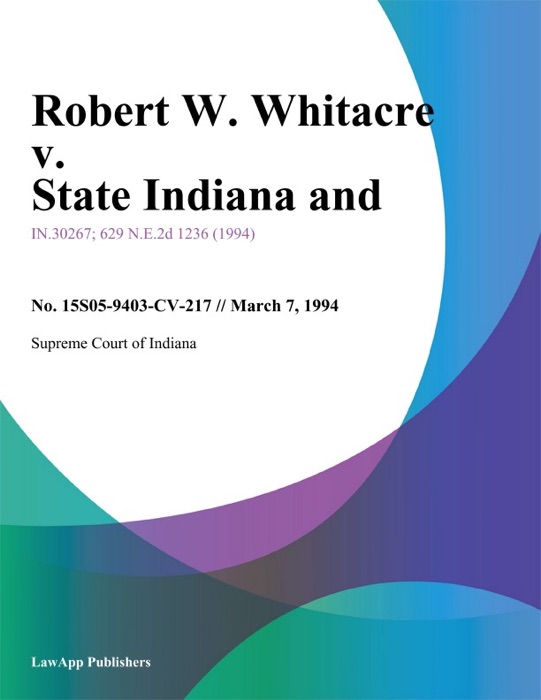 Robert W. Whitacre v. State Indiana and

IN.30267; 629 N.E.2d 1236 (1994)

No. 15S05-9403-CV-217 // March 7, 1994

Supreme Court of Indiana

LawApp Publishers